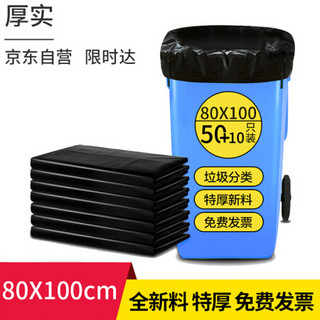 厚实

京东自营 限时达

80X100

50+10 只装

垃圾分类

特厚新料

免费发票

80X100cm

全新料 特厚 免费发票